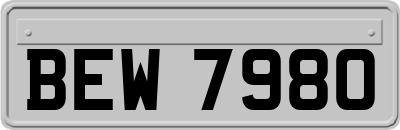 BEW 7980